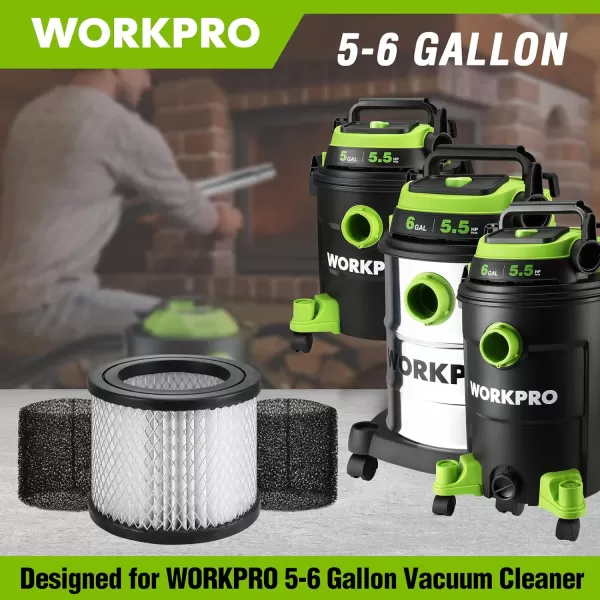 WORKPRO

5-6 GALLON

5 GAL 5.5 HP

WORKP

6 GAL 5.5 HP

WORKP

6 GAL 5.5 HP

WORKPRO

Designed for WORKPRO 5-6 Gallon Vacuum Cleaner